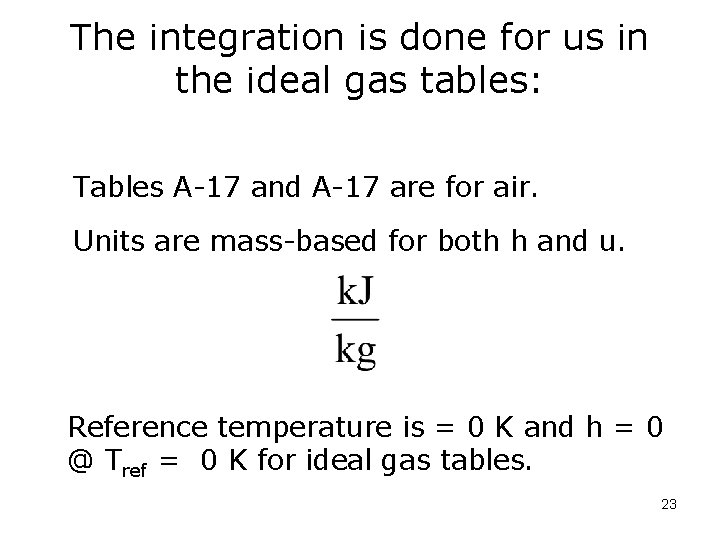 The integration is done for us in the ideal gas tables:

Tables A-17 and A-17 are for air.

Units are mass-based for both h and u.

$\frac{kJ}{kg}$

Reference temperature is = 0 K and h = 0 @ $T_{ref}$ = 0 K for ideal gas tables.

23